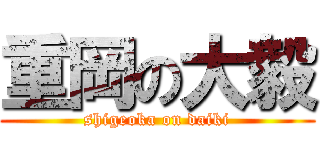 重岡の大毅
shigeoka on daiki